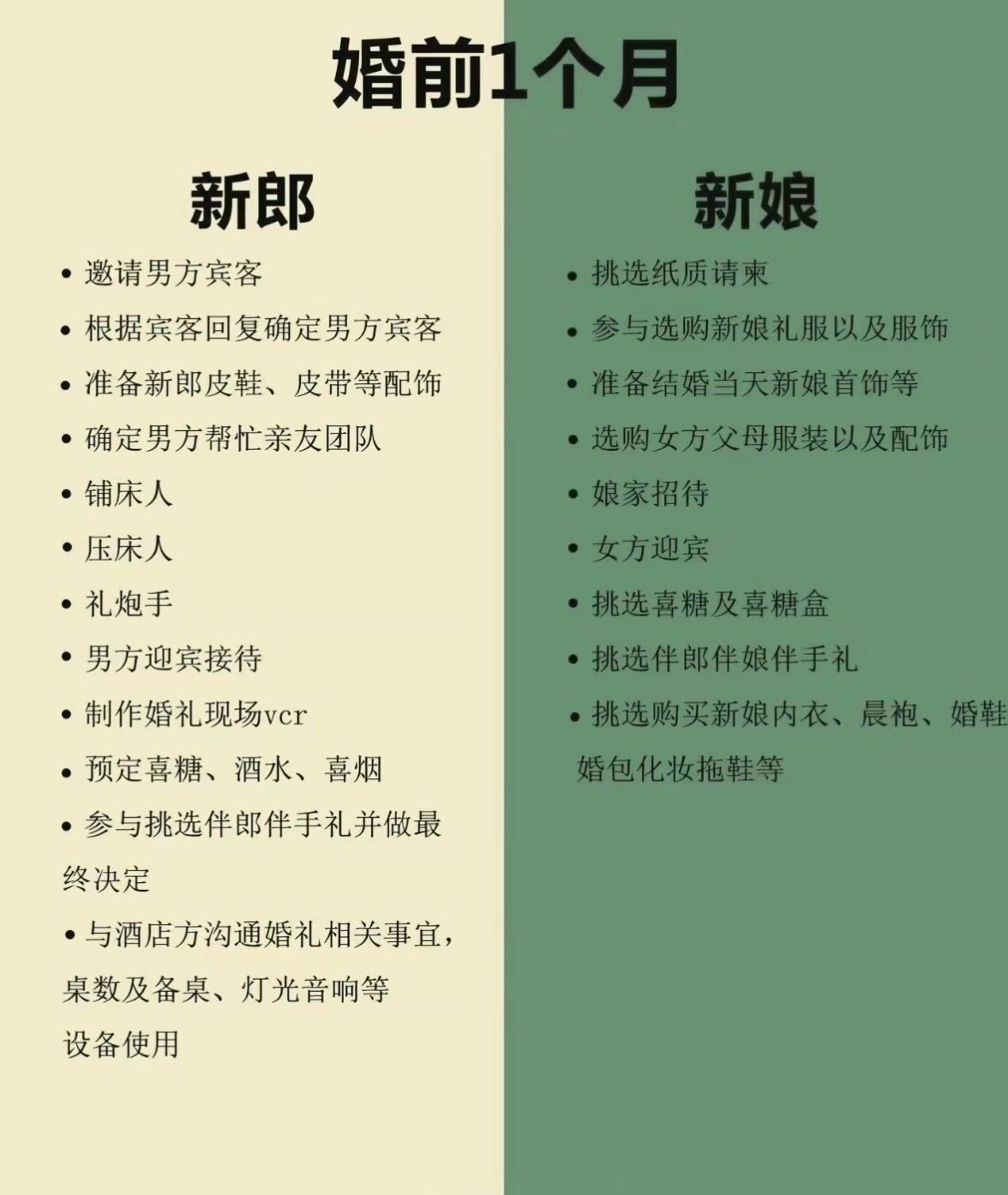 婚前1个月

新郎

• 邀请男方宾客
• 根据宾客回复确定男方宾客
• 准备新郎皮鞋、皮带等配饰
• 确定男方帮忙亲友团队
• 铺床人
• 压床人
• 礼炮手
• 男方迎宾接待
• 制作婚礼现场vcr
• 预定喜糖、酒水、喜烟
• 参与挑选伴郎伴手礼并做最终决定
• 与酒店方沟通婚礼相关事宜，桌数及备桌、灯光音响等设备使用

新娘

• 挑选纸质请柬
• 参与选购新娘礼服以及服饰
• 准备结婚当天新娘首饰等
• 选购女方父母服装以及配饰
• 娘家招待
• 女方迎宾
• 挑选喜糖及喜糖盒
• 挑选伴郎伴娘伴手礼
• 挑选购买新娘内衣、晨袍、婚鞋婚包化妆拖鞋等